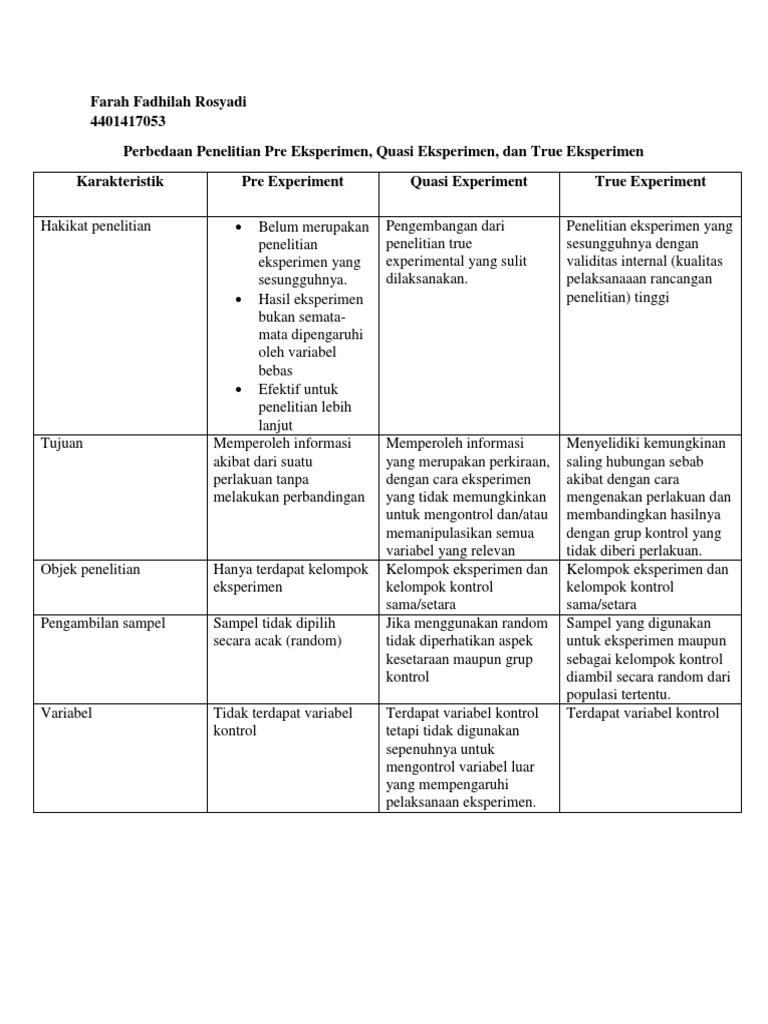 Farah Fadhilah Rosyadi
4401417053

Perbedaan Penelitian Pre Eksperimen, Quasi Eksperimen, dan True Eksperimen

| Karakteristik | Pre Experiment | Quasi Experiment | True Experiment |
|---|---|---|---|
| Hakikat penelitian | • Belum merupakan penelitian eksperimen yang sesungguhnya. • Hasil eksperimen bukan semata-mata dipengaruhi oleh variabel bebas • Efektif untuk penelitian lebih lanjut | Pengembangan dari penelitian true experimental yang sulit dilaksanakan. | Penelitian eksperimen yang sesungguhnya dengan validitas internal (kualitas pelaksanaaan rancangan penelitian) tinggi |
| Tujuan | Memperoleh informasi akibat dari suatu perlakuan tanpa melakukan perbandingan | Memperoleh informasi yang merupakan perkiraan, dengan cara eksperimen yang tidak memungkinkan untuk mengontrol dan/atau memanipulasikan semua variabel yang relevan | Menyelidiki kemungkinan saling hubungan sebab akibat dengan cara mengenakan perlakuan dan membandingkan hasilnya dengan grup kontrol yang tidak diberi perlakuan. |
| Objek penelitian | Hanya terdapat kelompok eksperimen | Kelompok eksperimen dan kelompok kontrol sama/setara | Kelompok eksperimen dan kelompok kontrol sama/setara |
| Pengambilan sampel | Sampel tidak dipilih secara acak (random) | Jika menggunakan random tidak diperhatikan aspek kesetaraan maupun grup kontrol | Sampel yang digunakan untuk eksperimen maupun sebagai kelompok kontrol diambil secara random dari populasi tertentu. |
| Variabel | Tidak terdapat variabel kontrol | Terdapat variabel kontrol tetapi tidak digunakan sepenuhnya untuk mengontrol variabel luar yang mempengaruhi pelaksanaan eksperimen. | Terdapat variabel kontrol |